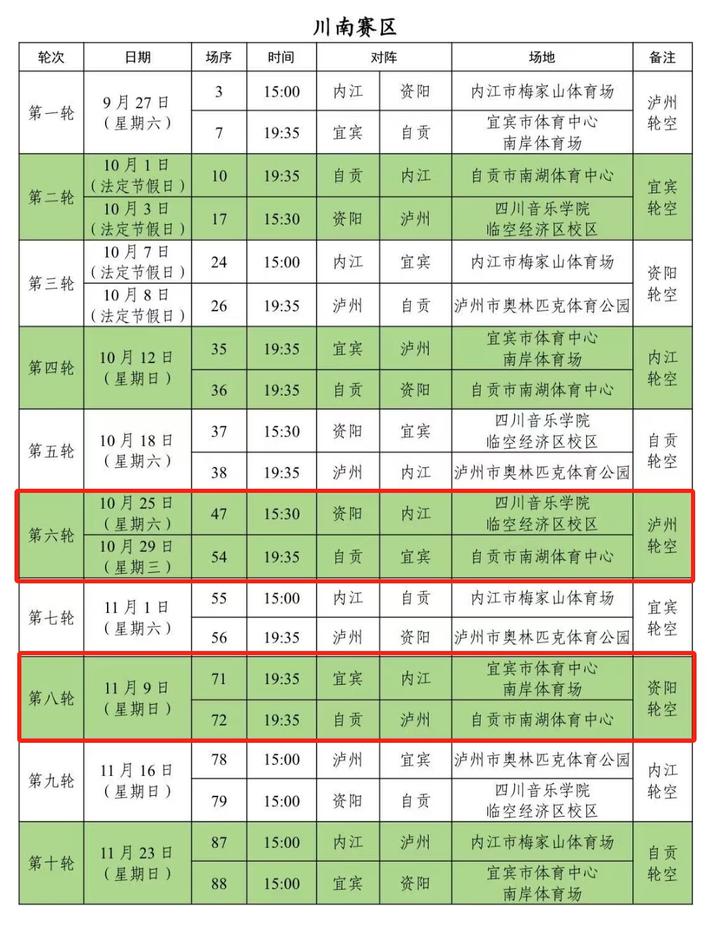 川南赛区

| 轮次 | 日期 | 场序 | 时间 | 对阵 | | 场地 | 备注 |
|---|---|---|---|---|---|---|---|
| 第一轮 | 9月27日（星期六） | 3 | 15:00 | 内江 | 资阳 | 内江市梅家山体育场 | 泸州轮空 |
| | | 7 | 19:35 | 宜宾 | 自贡 | 宜宾市体育中心南岸体育场 | |
| 第二轮 | 10月1日（法定节假日） | 10 | 19:35 | 自贡 | 内江 | 自贡市南湖体育中心 | 宜宾轮空 |
| | 10月3日（法定节假日） | 17 | 15:30 | 资阳 | 泸州 | 四川音乐学院临空经济区校区 | |
| 第三轮 | 10月7日（法定节假日） | 24 | 15:00 | 内江 | 宜宾 | 内江市梅家山体育场 | 资阳轮空 |
| | 10月8日（法定节假日） | 26 | 19:35 | 泸州 | 自贡 | 泸州市奥林匹克体育公园 | |
| 第四轮 | 10月12日（星期日） | 35 | 19:35 | 宜宾 | 泸州 | 宜宾市体育中心南岸体育场 | 内江轮空 |
| | | 36 | 19:35 | 自贡 | 资阳 | 自贡市南湖体育中心 | |
| 第五轮 | 10月18日（星期六） | 37 | 15:30 | 资阳 | 宜宾 | 四川音乐学院临空经济区校区 | 自贡轮空 |
| | | 38 | 19:35 | 泸州 | 内江 | 泸州市奥林匹克体育公园 | |
| 第六轮 | 10月25日（星期六） | 47 | 15:30 | 资阳 | 内江 | 四川音乐学院临空经济区校区 | 泸州轮空 |
| | 10月29日（星期三） | 54 | 19:35 | 自贡 | 宜宾 | 自贡市南湖体育中心 | |
| 第七轮 | 11月1日（星期六） | 55 | 15:00 | 内江 | 自贡 | 内江市梅家山体育场 | 宜宾轮空 |
| | | 56 | 19:35 | 泸州 | 资阳 | 泸州市奥林匹克体育公园 | |
| 第八轮 | 11月9日（星期日） | 71 | 19:35 | 宜宾 | 内江 | 宜宾市体育中心南岸体育场 | 资阳轮空 |
| | | 72 | 19:35 | 自贡 | 泸州 | 自贡市南湖体育中心 | |
| 第九轮 | 11月16日（星期日） | 78 | 15:00 | 泸州 | 宜宾 | 泸州市奥林匹克体育公园 | 内江轮空 |
| | | 79 | 15:00 | 资阳 | 自贡 | 四川音乐学院临空经济区校区 | |
| 第十轮 | 11月23日（星期日） | 87 | 15:00 | 内江 | 泸州 | 内江市梅家山体育场 | 自贡轮空 |
| | | 88 | 15:00 | 宜宾 | 资阳 | 宜宾市体育中心南岸体育场 | |